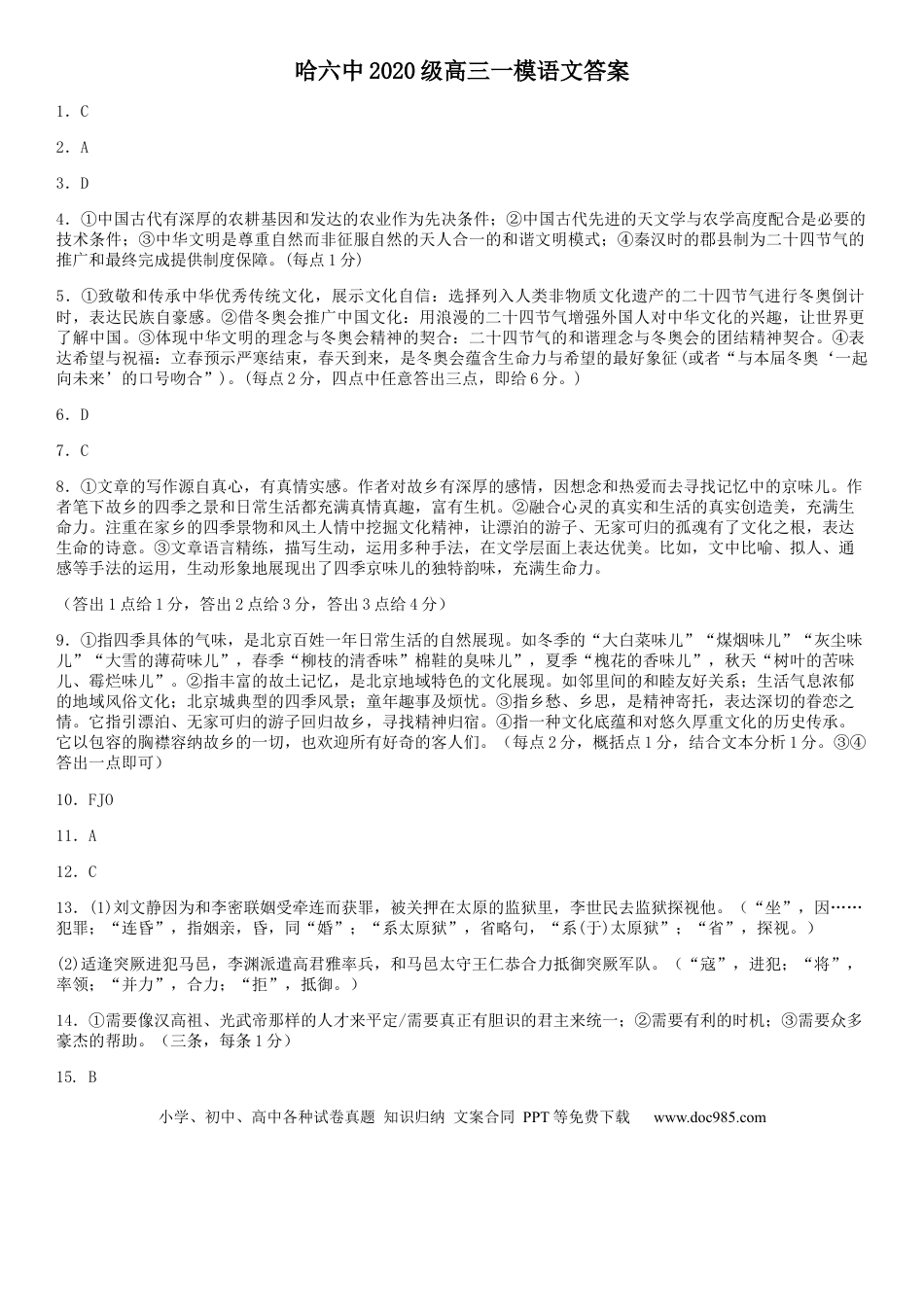 哈六中2020级高三一模语文答案

1.C

2.A

3.D

4.①中国古代有深厚的农耕基因和发达的农业作为先决条件；②中国古代先进的天文学与农学高度配合是必要的技术条件；③中华文明是尊重自然而非征服自然的天人合一的和谐文明模式；④秦汉时的郡县制为二十四节气的推广和最终完成提供制度保障。(每点1分)

5.①致敬和传承中华优秀传统文化，展示文化自信：选择列入人类非物质文化遗产的二十四节气进行冬奥倒计时，表达民族自豪感。②借冬奥会推广中国文化：用浪漫的二十四节气增强外国人对中华文化的兴趣，让世界更了解中国。③体现中华文明的理念与冬奥会精神的契合：二十四节气的和谐理念与冬奥会的团结精神契合。④表达希望与祝福：立春预示严寒结束，春天到来，是冬奥会蕴含生命力与希望的最好象征(或者“与本届冬奥‘一起向未来’的口号吻合”)。(每点2分，四点中任意答出三点，即给6分。)

6.D

7.C

8.①文章的写作源自真心，有真情实感。作者对故乡有深厚的感情，因想念和热爱而去寻找记忆中的京味儿。作者笔下故乡的四季之景和日常生活都充满真情真趣，富有生机。②融合心灵的真实和生活的真实创造美，充满生命力。注重在家乡的四季景物和风土人情中挖掘文化精神，让漂泊的游子、无家可归的孤魂有了文化之根，表达生命的诗意。③文章语言精练，描写生动，运用多种手法，在文学层面上表达优美。比如，文中比喻、拟人、通感等手法的运用，生动形象地展现出了四季京味儿的独特韵味，充满生命力。

（答出1点给1分，答出2点给3分，答出3点给4分）

9.①指四季具体的气味，是北京百姓一年日常生活的自然展现。如冬季的“大白菜味儿”“煤烟味儿”“灰尘味儿”“大雪的薄荷味儿”，春季“柳枝的清香味”棉鞋的臭味儿”，夏季“槐花的香味儿”，秋天“树叶的苦味儿、霉烂味儿”。②指丰富的故土记忆，是北京地域特色的文化展现。如邻里间的和睦友好关系；生活气息浓郁的地域风俗文化；北京城典型的四季风景；童年趣事及烦忧。③指乡愁、乡思，是精神寄托，表达深切的眷恋之情。它指引漂泊、无家可归的游子回归故乡，寻找精神归宿。④指一种文化底蕴和对悠久厚重文化的历史传承。它以包容的胸襟容纳故乡的一切，也欢迎所有好奇的客人们。（每点2分，概括点1分，结合文本分析1分。③④答出一点即可）

10.FJO

11.A

12.C

13.(1)刘文静因为和李密联姻受牵连而获罪，被关押在太原的监狱里，李世民去监狱探视他。（“坐”，因……犯罪；“连昏”，指姻亲，昏，同“婚”；“系太原狱”，省略句，“系(于)太原狱”；“省”，探视。）

(2)适逢突厥进犯马邑，李渊派遣高君雅率兵，和马邑太守王仁恭合力抵御突厥军队。（“寇”，进犯；“将”，率领；“并力”，合力；“拒”，抵御。）

14.①需要像汉高祖、光武帝那样的人才来平定/需要真正有胆识的君主来统一；②需要有利的时机；③需要众多豪杰的帮助。（三条，每条1分）

15.B

小学、初中、高中各种试卷真题 知识归纳 文案合同 PPT等免费下载 www.doc985.com